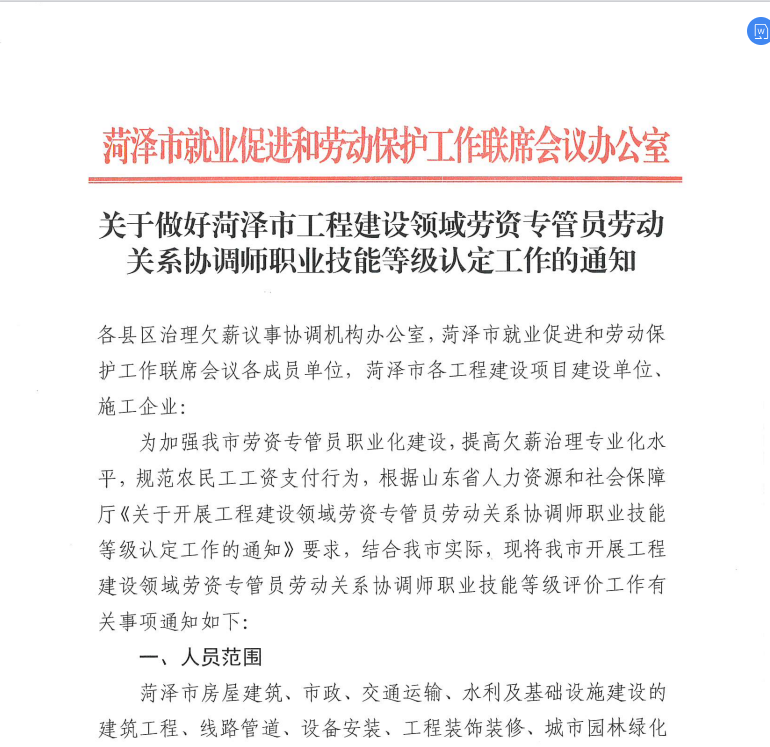 菏泽市就业促进和劳动保护工作联席会议办公室

关于做好菏泽市工程建设领域劳资专管员劳动关系协调师职业技能等级认定工作的通知

各县区治理欠薪议事协调机构办公室，菏泽市就业促进和劳动保护工作联席会议各成员单位，菏泽市各工程建设项目建设单位、施工企业：

为加强我市劳资专管员职业化建设，提高欠薪治理专业化水平，规范农民工工资支付行为，根据山东省人力资源和社会保障厅《关于开展工程建设领域劳资专管员劳动关系协调师职业技能等级认定工作的通知》要求，结合我市实际，现将我市开展工程建设领域劳资专管员劳动关系协调师职业技能等级评价工作有关事项通知如下：

一、人员范围

菏泽市房屋建筑、市政、交通运输、水利及基础设施建设的建筑工程、线路管道、设备安装、工程装饰装修、城市园林绿化